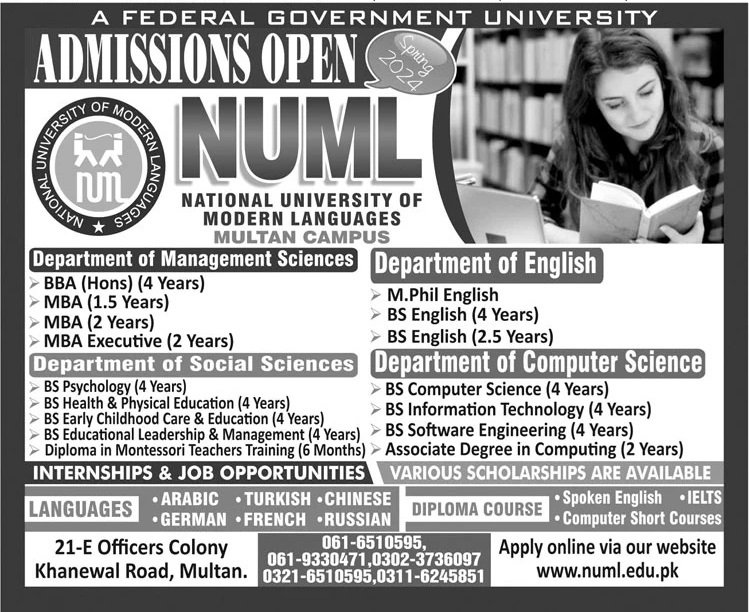 A FEDERAL GOVERNMENT UNIVERSITY

ADMISSIONS OPEN

Spring 2024

NATIONAL UNIVERSITY OF MODERN LANGUAGES

NUML

NUML

NATIONAL UNIVERSITY OF MODERN LANGUAGES
MULTAN CAMPUS

Department of Management Sciences
➢ BBA (Hons) (4 Years)
➢ MBA (1.5 Years)
➢ MBA (2 Years)
➢ MBA Executive (2 Years)

Department of Social Sciences
➢ BS Psychology (4 Years)
➢ BS Health & Physical Education (4 Years)
➢ BS Early Childhood Care & Education (4 Years)
➢ BS Educational Leadership & Management (4 Years)
➢ Diploma in Montessori Teachers Training (6 Months)

Department of English
➢ M.Phil English
➢ BS English (4 Years)
➢ BS English (2.5 Years)

Department of Computer Science
➢ BS Computer Science (4 Years)
➢ BS Information Technology (4 Years)
➢ BS Software Engineering (4 Years)
➢ Associate Degree in Computing (2 Years)

INTERNSHIPS & JOB OPPORTUNITIES

VARIOUS SCHOLARSHIPS ARE AVAILABLE

LANGUAGES
• ARABIC • TURKISH • CHINESE
• GERMAN • FRENCH • RUSSIAN

DIPLOMA COURSE
• Spoken English • IELTS
• Computer Short Courses

21-E Officers Colony
Khanewal Road, Multan.

061-6510595,
061-9330471,0302-3736097
0321-6510595,0311-6245851

Apply online via our website
www.numl.edu.pk